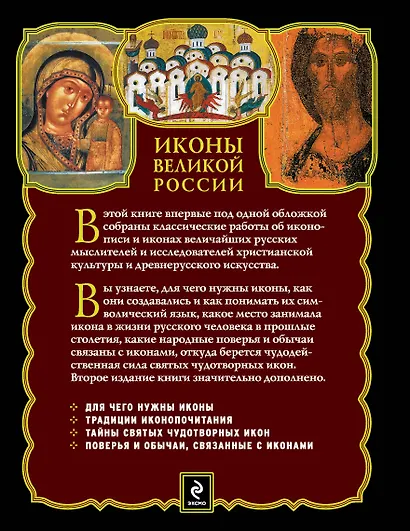 ИКОНЫ
ВЕЛИКОЙ
РОССИИ

В этой книге впервые под одной обложкой собраны классические работы об иконописи и иконах величайших русских мыслителей и исследователей христианской культуры и древнерусского искусства.

Вы узнаете, для чего нужны иконы, как они создавались и как понимать их символический язык, какое место занимала икона в жизни русского человека в прошлые столетия, какие народные поверья и обычаи связаны с иконами, откуда берется чудодейственная сила святых чудотворных икон. Второе издание книги значительно дополнено.

ДЛЯ ЧЕГО НУЖНЫ ИКОНЫ
ТРАДИЦИИ ИКОНОПОЧИТАНИЯ
ТАЙНЫ СВЯТЫХ ЧУДОТВОРНЫХ ИКОН
ПОВЕРЬЯ И ОБЫЧАИ, СВЯЗАННЫЕ С ИКОНАМИ

ЭКСМО